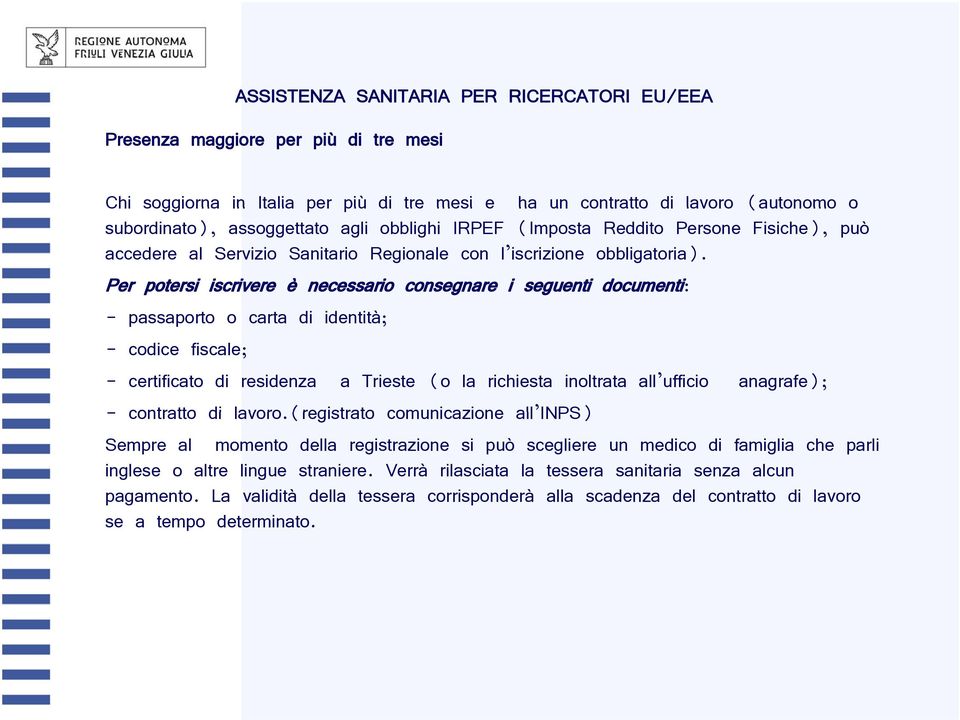 REGIONE AUTONOMA
FRIULI VENEZIA GIULIA

ASSISTENZA SANITARIA PER RICERCATORI EU/EEA

Presenza maggiore per più di tre mesi

Chi soggiorna in Italia per più di tre mesi e ha un contratto di lavoro (autonomo o subordinato), assoggettato agli obblighi IRPEF (Imposta Reddito Persone Fisiche), può accedere al Servizio Sanitario Regionale con l'iscrizione obbligatoria).

Per potersi iscrivere è necessario consegnare i seguenti documenti:

- passaporto o carta di identità;

- codice fiscale;

- certificato di residenza a Trieste (o la richiesta inoltrata all'ufficio anagrafe);

- contratto di lavoro.(registrato comunicazione all'INPS)

Sempre al momento della registrazione si può scegliere un medico di famiglia che parli inglese o altre lingue straniere. Verrà rilasciata la tessera sanitaria senza alcun pagamento. La validità della tessera corrisponderà alla scadenza del contratto di lavoro se a tempo determinato.